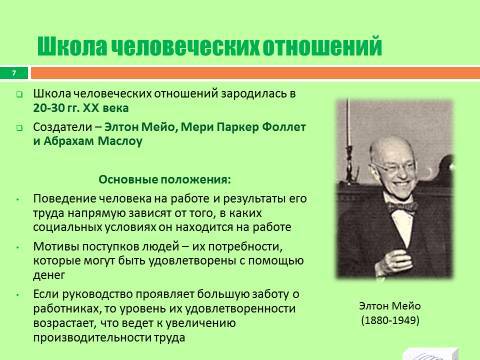 Школа человеческих отношений

7

Школа человеческих отношений зародилась в 20-30 гг. XX века

Создатели – Элтон Мейо, Мери Паркер Фоллет и Абрахам Маслоу

Основные положения:

Поведение человека на работе и результаты его труда напрямую зависят от того, в каких социальных условиях он находится на работе

Мотивы поступков людей – их потребности, которые могут быть удовлетворены с помощью денег

Если руководство проявляет большую заботу о работниках, то уровень их удовлетворенности возрастает, что ведет к увеличению производительности труда

Элтон Мейо
(1880-1949)